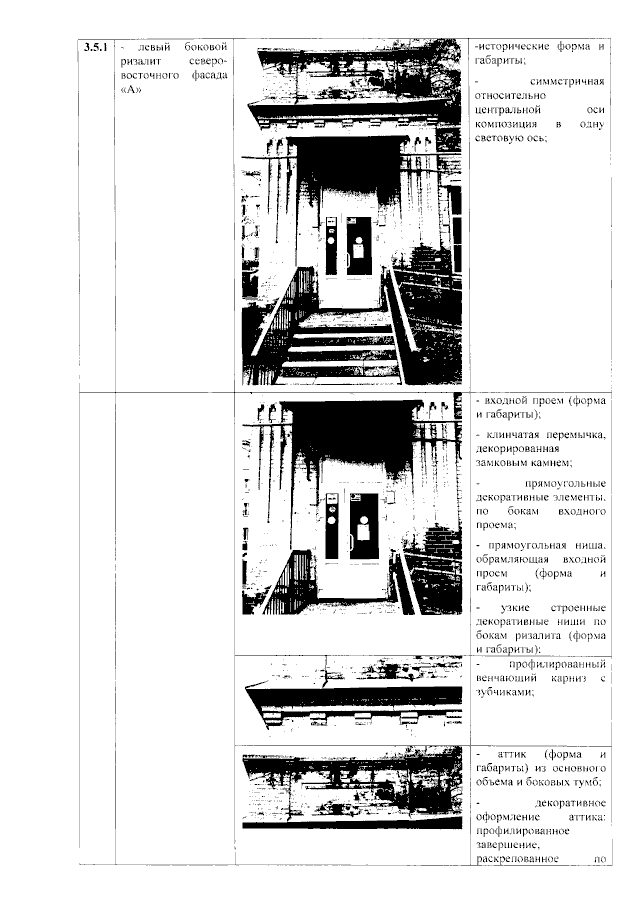 | 3.5.1 | - левый боковой ризалит северо-восточного фасада «А» | | -исторические форма и габариты; - симметричная относительно центральной оси композиция в одну световую ось; |
|---|---|---|---|
| | | | - входной проем (форма и габариты); - клинчатая перемычка, декорированная замковым камнем; - прямоугольные декоративные элементы, по бокам входного проема; - прямоугольная ниша, обрамляющая входной проем (форма и габариты); - узкие строенные декоративные ниши по бокам ризалита (форма и габариты); |
| | | | - профилированный венчающий карниз с зубчиками; |
| | | | - аттик (форма и габариты) из основного объема и боковых тумб; - декоративное оформление аттика: профилированное завершение, раскрепованное по |